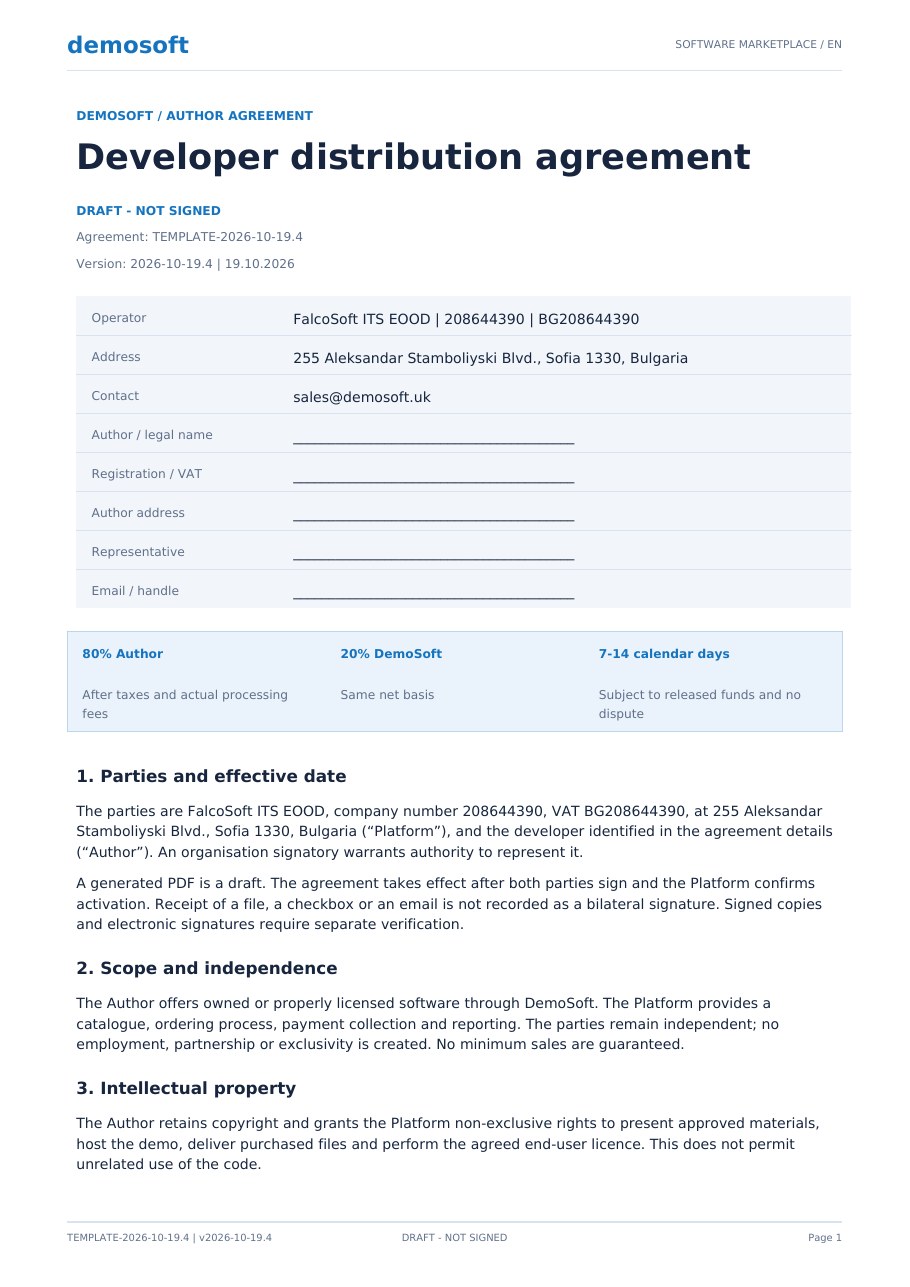 demosoft

SOFTWARE MARKETPLACE / EN

DEMOSOFT / AUTHOR AGREEMENT

Developer distribution agreement

DRAFT - NOT SIGNED

Agreement: TEMPLATE-2026-10-19.4

Version: 2026-10-19.4 | 19.10.2026

Operator
FalcoSoft ITS EOOD | 208644390 | BG208644390

Address
255 Aleksandar Stamboliyski Blvd., Sofia 1330, Bulgaria

Contact
sales@demosoft.uk

Author / legal name
____

Registration / VAT
____

Author address
____

Representative
____

Email / handle
____

80% Author

After taxes and actual processing fees

20% DemoSoft

Same net basis

7-14 calendar days

Subject to released funds and no dispute

1. Parties and effective date

The parties are FalcoSoft ITS EOOD, company number 208644390, VAT BG208644390, at 255 Aleksandar Stamboliyski Blvd., Sofia 1330, Bulgaria ("Platform"), and the developer identified in the agreement details ("Author"). An organisation signatory warrants authority to represent it.

A generated PDF is a draft. The agreement takes effect after both parties sign and the Platform confirms activation. Receipt of a file, a checkbox or an email is not recorded as a bilateral signature. Signed copies and electronic signatures require separate verification.

2. Scope and independence

The Author offers owned or properly licensed software through DemoSoft. The Platform provides a catalogue, ordering process, payment collection and reporting. The parties remain independent; no employment, partnership or exclusivity is created. No minimum sales are guaranteed.

3. Intellectual property

The Author retains copyright and grants the Platform non-exclusive rights to present approved materials, host the demo, deliver purchased files and perform the agreed end-user licence. This does not permit unrelated use of the code.

TEMPLATE-2026-10-19.4 | v2026-10-19.4

DRAFT - NOT SIGNED

Page 1